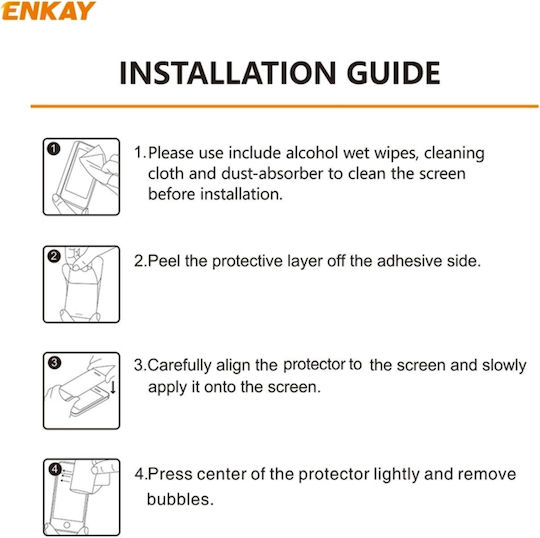 ENKAY

INSTALLATION GUIDE

1

1.Please use include alcohol wet wipes, cleaning cloth and dust-absorber to clean the screen before installation.

2

2.Peel the protective layer off the adhesive side.

3

3.Carefully align the protector to the screen and slowly apply it onto the screen.

4

4.Press center of the protector lightly and remove bubbles.